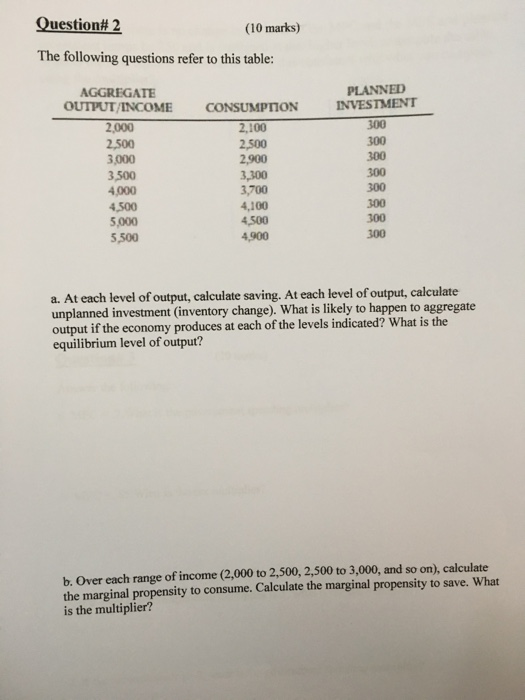 Question# 2 (10 marks)

The following questions refer to this table:

| AGGREGATE OUTPUT/INCOME | CONSUMPTION | PLANNED INVESTMENT |
|---|---|---|
| 2,000 | 2,100 | 300 |
| 2,500 | 2,500 | 300 |
| 3,000 | 2,900 | 300 |
| 3,500 | 3,300 | 300 |
| 4,000 | 3,700 | 300 |
| 4,500 | 4,100 | 300 |
| 5,000 | 4,500 | 300 |
| 5,500 | 4,900 | 300 |

a. At each level of output, calculate saving. At each level of output, calculate unplanned investment (inventory change). What is likely to happen to aggregate output if the economy produces at each of the levels indicated? What is the equilibrium level of output?

b. Over each range of income (2,000 to 2,500, 2,500 to 3,000, and so on), calculate the marginal propensity to consume. Calculate the marginal propensity to save. What is the multiplier?